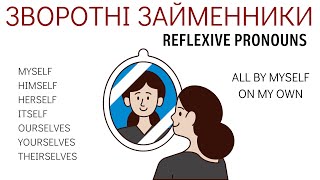 ЗВОРОТНІ ЗАЙМЕННИКИ
REFLEXIVE PRONOUNS

MYSELF
HIMSELF
HERSELF
ITSELF
OURSELVES
YOURSELVES
THEIRSELVES

ALL BY MYSELF
ON MY OWN